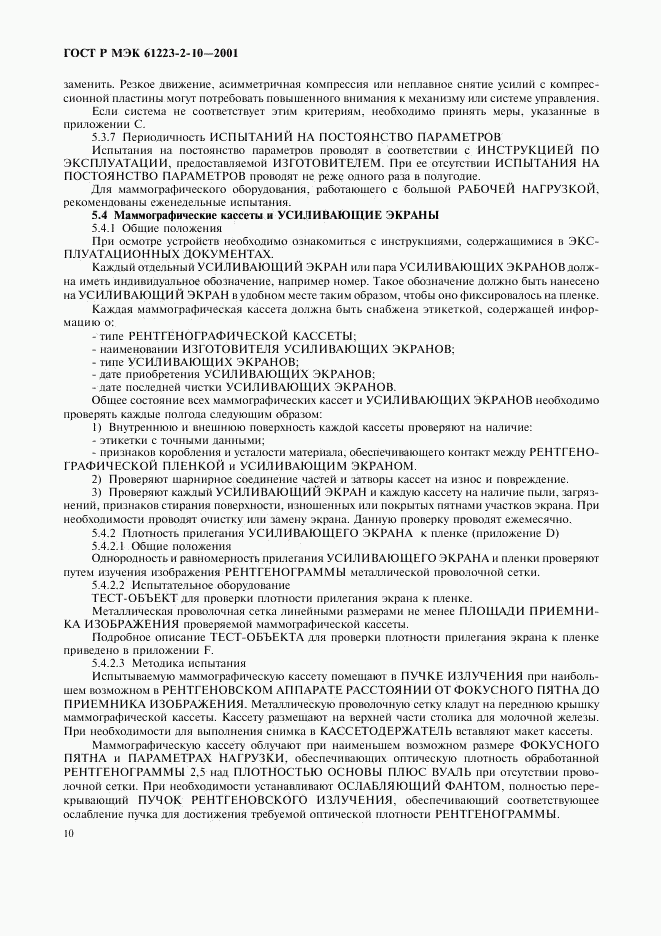 ГОСТ Р МЭК 61223-2-10—2001

заменить. Резкое движение, асимметричная компрессия или неплавное снятие усилий с компрессионной пластины могут потребовать повышенного внимания к механизму или системе управления.

Если система не соответствует этим критериям, необходимо принять меры, указанные в приложении С.

5.3.7 Периодичность ИСПЫТАНИЙ НА ПОСТОЯНСТВО ПАРАМЕТРОВ

Испытания на постоянство параметров проводят в соответствии с ИНСТРУКЦИЕЙ ПО ЭКСПЛУАТАЦИИ, предоставляемой ИЗГОТОВИТЕЛЕМ. При ее отсутствии ИСПЫТАНИЯ НА ПОСТОЯНСТВО ПАРАМЕТРОВ проводят не реже одного раза в полугодие.

Для маммографического оборудования, работающего с большой РАБОЧЕЙ НАГРУЗКОЙ, рекомендованы еженедельные испытания.

5.4 Маммографические кассеты и УСИЛИВАЮЩИЕ ЭКРАНЫ

5.4.1 Общие положения

При осмотре устройств необходимо ознакомиться с инструкциями, содержащимися в ЭКСПЛУАТАЦИОННЫХ ДОКУМЕНТАХ.

Каждый отдельный УСИЛИВАЮЩИЙ ЭКРАН или пара УСИЛИВАЮЩИХ ЭКРАНОВ должна иметь индивидуальное обозначение, например номер. Такое обозначение должно быть нанесено на УСИЛИВАЮЩИЙ ЭКРАН в удобном месте таким образом, чтобы оно фиксировалось на пленке.

Каждая маммографическая кассета должна быть снабжена этикеткой, содержащей информацию о:

- типе РЕНТГЕНОГРАФИЧЕСКОЙ КАССЕТЫ;
- наименовании ИЗГОТОВИТЕЛЯ УСИЛИВАЮЩИХ ЭКРАНОВ;
- типе УСИЛИВАЮЩИХ ЭКРАНОВ;
- дате приобретения УСИЛИВАЮЩИХ ЭКРАНОВ;
- дате последней чистки УСИЛИВАЮЩИХ ЭКРАНОВ.

Общее состояние всех маммографических кассет и УСИЛИВАЮЩИХ ЭКРАНОВ необходимо проверять каждые полгода следующим образом:

1) Внутреннюю и внешнюю поверхность каждой кассеты проверяют на наличие:
- этикетки с точными данными;
- признаков коробления и усталости материала, обеспечивающего контакт между РЕНТГЕНОГРАФИЧЕСКОЙ ПЛЕНКОЙ и УСИЛИВАЮЩИМ ЭКРАНОМ.

2) Проверяют шарнирное соединение частей и затворы кассет на износ и повреждение.

3) Проверяют каждый УСИЛИВАЮЩИЙ ЭКРАН и каждую кассету на наличие пыли, загрязнений, признаков стирания поверхности, изношенных или покрытых пятнами участков экрана. При необходимости проводят очистку или замену экрана. Данную проверку проводят ежемесячно.

5.4.2 Плотность прилегания УСИЛИВАЮЩЕГО ЭКРАНА к пленке (приложение D)

5.4.2.1 Общие положения

Однородность и равномерность прилегания УСИЛИВАЮЩЕГО ЭКРАНА и пленки проверяют путем изучения изображения РЕНТГЕНОГРАММЫ металлической проволочной сетки.

5.4.2.2 Испытательное оборудование

ТЕСТ-ОБЪЕКТ для проверки плотности прилегания экрана к пленке.

Металлическая проволочная сетка линейными размерами не менее ПЛОЩАДИ ПРИЕМНИКА ИЗОБРАЖЕНИЯ проверяемой маммографической кассеты.

Подробное описание ТЕСТ-ОБЪЕКТА для проверки плотности прилегания экрана к пленке приведено в приложении F.

5.4.2.3 Методика испытания

Испытываемую маммографическую кассету помещают в ПУЧКЕ ИЗЛУЧЕНИЯ при наибольшем возможном в РЕНТГЕНОВСКОМ АППАРАТЕ РАССТОЯНИИ ОТ ФОКУСНОГО ПЯТНА ДО ПРИЕМНИКА ИЗОБРАЖЕНИЯ. Металлическую проволочную сетку кладут на переднюю крышку маммографической кассеты. Кассету размещают на верхней части столика для молочной железы. При необходимости для выполнения снимка в КАССЕТОДЕРЖАТЕЛЬ вставляют макет кассеты.

Маммографическую кассету облучают при наименьшем возможном размере ФОКУСНОГО ПЯТНА и ПАРАМЕТРАХ НАГРУЗКИ, обеспечивающих оптическую плотность обработанной РЕНТГЕНОГРАММЫ 2,5 над ПЛОТНОСТЬЮ ОСНОВЫ ПЛЮС ВУАЛЬ при отсутствии проволочной сетки. При необходимости устанавливают ОСЛАБЛЯЮЩИЙ ФАНТОМ, полностью перекрывающий ПУЧОК РЕНТГЕНОВСКОГО ИЗЛУЧЕНИЯ, обеспечивающий соответствующее ослабление пучка для достижения требуемой оптической плотности РЕНТГЕНОГРАММЫ.

10